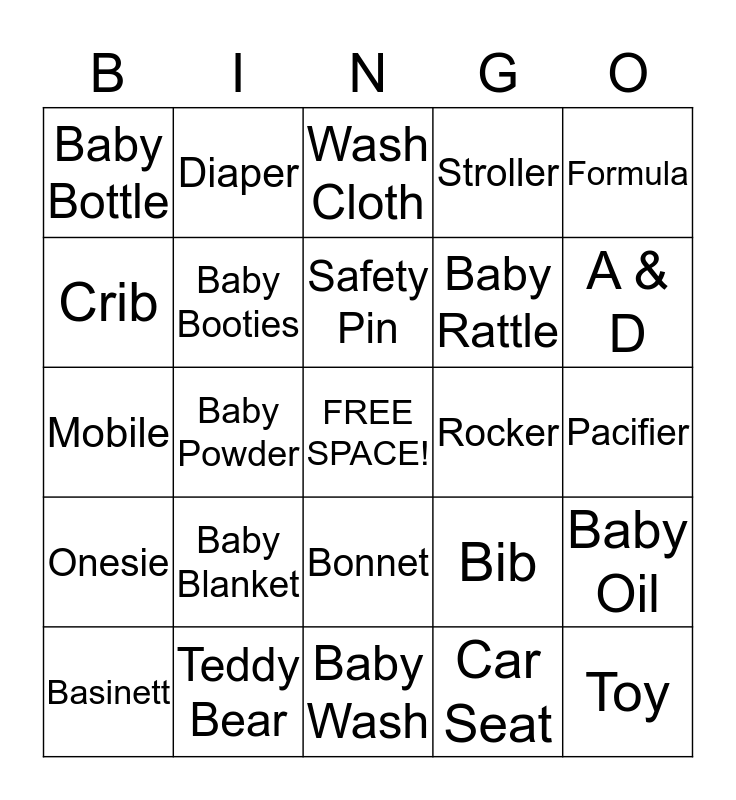 | B | I | N | G | O |
|---|---|---|---|---|
| Baby Bottle | Diaper | Wash Cloth | Stroller | Formula |
| Crib | Baby Booties | Safety Pin | Baby Rattle | A & D |
| Mobile | Baby Powder | FREE SPACE! | Rocker | Pacifier |
| Onesie | Baby Blanket | Bonnet | Bib | Baby Oil |
| Basinett | Teddy Bear | Baby Wash | Car Seat | Toy |